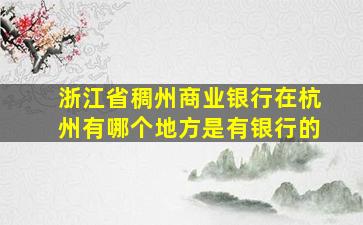 浙江省稠州商业银行在杭州有哪个地方是有银行的